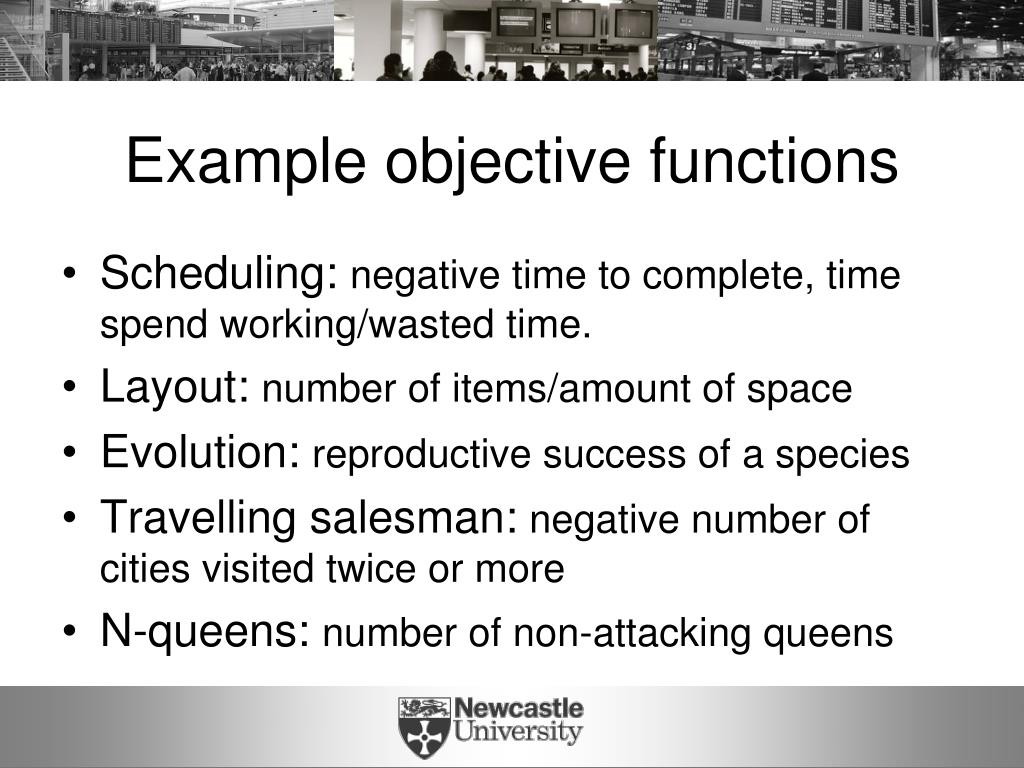 Example objective functions

• Scheduling: negative time to complete, time spend working/wasted time.
• Layout: number of items/amount of space
• Evolution: reproductive success of a species
• Travelling salesman: negative number of cities visited twice or more
• N-queens: number of non-attacking queens

Newcastle University